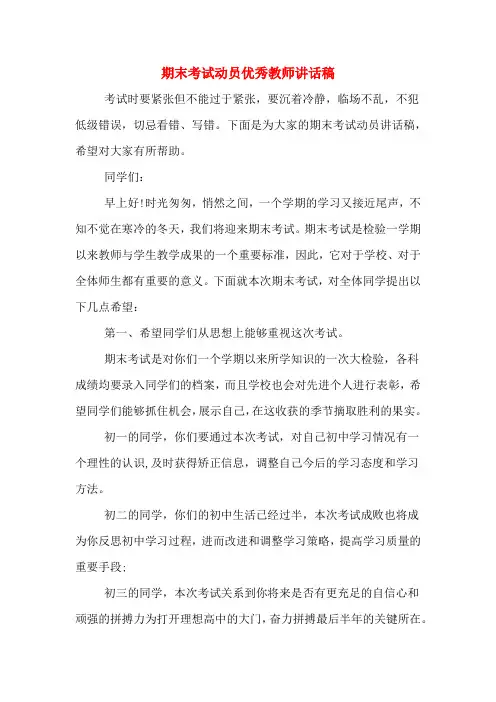 期末考试动员优秀教师讲话稿

考试时要紧张但不能过于紧张，要沉着冷静，临场不乱，不犯低级错误，切忌看错、写错。下面是为大家的期末考试动员讲话稿，希望对大家有所帮助。

同学们：

早上好!时光匆匆，悄然之间，一个学期的学习又接近尾声，不知不觉在寒冷的冬天，我们将迎来期末考试。期末考试是检验一学期以来教师与学生教学成果的一个重要标准，因此，它对于学校、对于全体师生都有重要的意义。下面就本次期末考试，对全体同学提出以下几点希望：

第一、希望同学们从思想上能够重视这次考试。

期末考试是对你们一个学期以来所学知识的一次大检验，各科成绩均要录入同学们的档案，而且学校也会对先进个人进行表彰，希望同学们能够抓住机会，展示自己，在这收获的季节摘取胜利的果实。

初一的同学，你们要通过本次考试，对自己初中学习情况有一个理性的认识，及时获得矫正信息，调整自己今后的学习态度和学习方法。

初二的同学，你们的初中生活已经过半，本次考试成败也将成为你反思初中学习过程，进而改进和调整学习策略，提高学习质量的重要手段：

初三的同学，本次考试关系到你将来是否有更充足的自信心和顽强的拼搏力为打开理想高中的大门，奋力拼搏最后半年的关键所在。